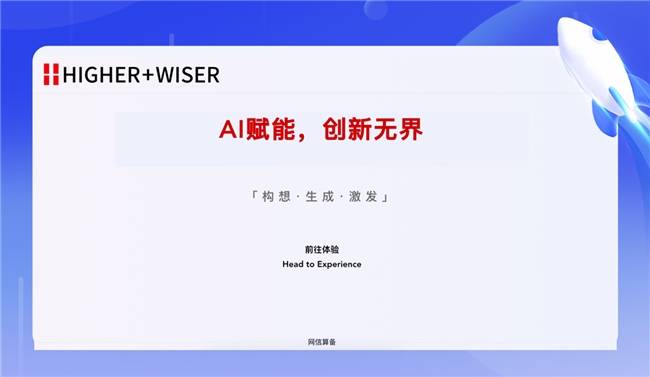 HIGHER+WISER

AI赋能，创新无界

「构想·生成·激发」

前往体验
Head to Experience

网信算备